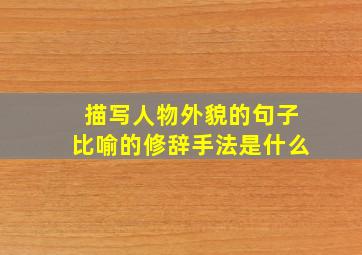 描写人物外貌的句子
比喻的修辞手法是什么